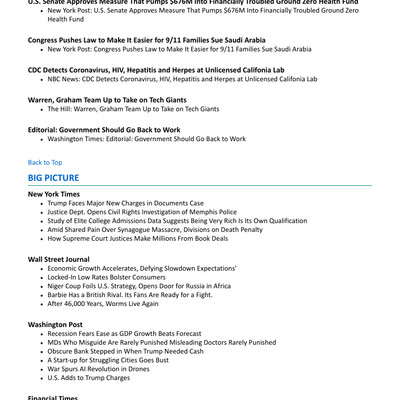 U.S. Senate Approves Measure That Pumps $676M Into Financially Troubled Ground Zero Health Fund

- New York Post: U.S. Senate Approves Measure That Pumps $676M Into Financially Troubled Ground Zero Health Fund

Congress Pushes Law to Make It Easier for 9/11 Families Sue Saudi Arabia

- New York Post: Congress Pushes Law to Make It Easier for 9/11 Families Sue Saudi Arabia

CDC Detects Coronavirus, HIV, Hepatitis and Herpes at Unlicensed Califonia Lab

- NBC News: CDC Detects Coronavirus, HIV, Hepatitis and Herpes at Unlicensed Califonia Lab

Warren, Graham Team Up to Take on Tech Giants

- The Hill: Warren, Graham Team Up to Take on Tech Giants

Editorial: Government Should Go Back to Work

- Washington Times: Editorial: Government Should Go Back to Work

Back to Top

BIG PICTURE

New York Times

- Trump Faces Major New Charges in Documents Case
- Justice Dept. Opens Civil Rights Investigation of Memphis Police
- Study of Elite College Admissions Data Suggests Being Very Rich Is Its Own Qualification
- Amid Shared Pain Over Synagogue Massacre, Divisions on Death Penalty
- How Supreme Court Justices Make Millions From Book Deals

Wall Street Journal

- Economic Growth Accelerates, Defying Slowdown Expectations'
- Locked-In Low Rates Bolster Consumers
- Niger Coup Foils U.S. Strategy, Opens Door for Russia in Africa
- Barbie Has a British Rival. Its Fans Are Ready for a Fight.
- After 46,000 Years, Worms Live Again

Washington Post

- Recession Fears Ease as GDP Growth Beats Forecast
- MDs Who Misguide Are Rarely Punished Misleading Doctors Rarely Punished
- Obscure Bank Stepped in When Trump Needed Cash
- A Start-up for Struggling Cities Goes Bust
- War Spurs AI Revolution in Drones
- U.S. Adds to Trump Charges

Financial Times